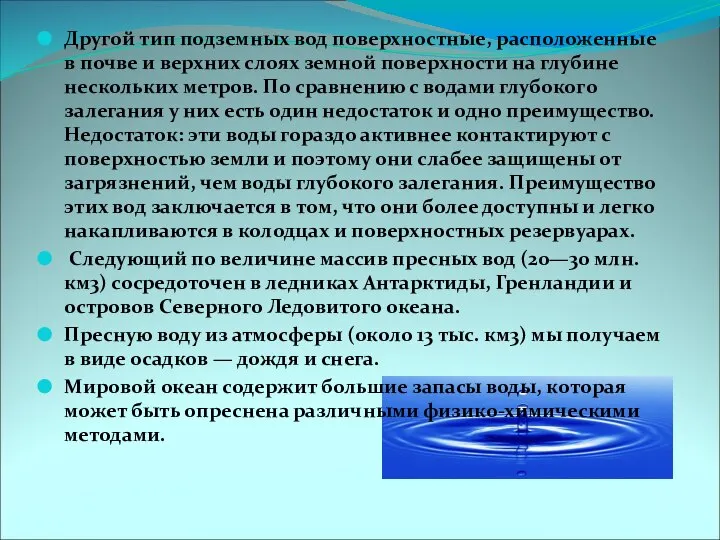 Другой тип подземных вод поверхностные, расположенные в почве и верхних слоях земной поверхности на глубине нескольких метров. По сравнению с водами глубокого залегания у них есть один недостаток и одно преимущество. Недостаток: эти воды гораздо активнее контактируют с поверхностью земли и поэтому они слабее защищены от загрязнений, чем воды глубокого залегания. Преимущество этих вод заключается в том, что они более доступны и легко накапливаются в колодцах и поверхностных резервуарах.

Следующий по величине массив пресных вод (20—30 млн. км3) сосредоточен в ледниках Антарктиды, Гренландии и островов Северного Ледовитого океана.

Пресную воду из атмосферы (около 13 тыс. км3) мы получаем в виде осадков — дождя и снега.

Мировой океан содержит большие запасы воды, которая может быть опреснена различными физико-химическими методами.